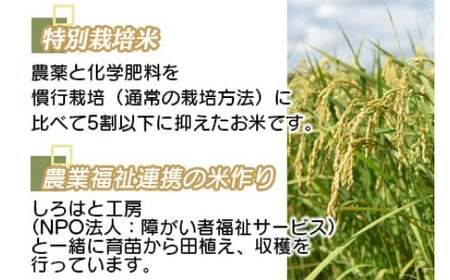 特別栽培米

農薬と化学肥料を慣行栽培（通常の栽培方法）に比べて5割以下に抑えたお米です。

農業福祉連携の米作り

しろはと工房（NPO法人：障がい者福祉サービス）と一緒に育苗から田植え、収穫を行っています。